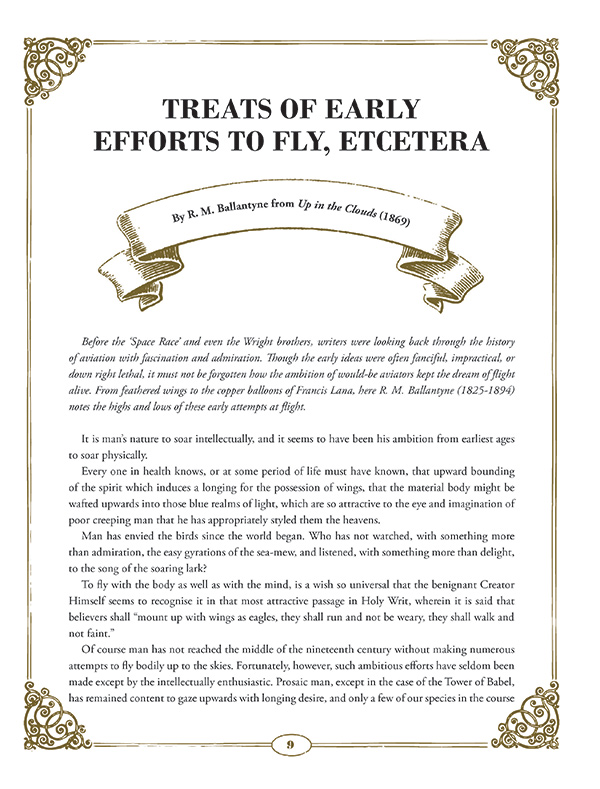 TREATS OF EARLY EFFORTS TO FLY, ETCETERA

By R. M. Ballantyne from Up in the Clouds (1869)

Before the 'Space Race' and even the Wright brothers, writers were looking back through the history of aviation with fascination and admiration. Though the early ideas were often fanciful, impractical, or down right lethal, it must not be forgotten how the ambition of would-be aviators kept the dream of flight alive. From feathered wings to the copper balloons of Francis Lana, here R. M. Ballantyne (1825-1894) notes the highs and lows of these early attempts at flight.

It is man's nature to soar intellectually, and it seems to have been his ambition from earliest ages to soar physically.

Every one in health knows, or at some period of life must have known, that upward bounding of the spirit which induces a longing for the possession of wings, that the material body might be wafted upwards into those blue realms of light, which are so attractive to the eye and imagination of poor creeping man that he has appropriately styled them the heavens.

Man has envied the birds since the world began. Who has not watched, with something more than admiration, the easy gyrations of the sea-mew, and listened, with something more than delight, to the song of the soaring lark?

To fly with the body as well as with the mind, is a wish so universal that the benignant Creator Himself seems to recognise it in that most attractive passage in Holy Writ, wherein it is said that believers shall "mount up with wings as eagles, they shall run and not be weary, they shall walk and not faint."

Of course man has not reached the middle of the nineteenth century without making numerous attempts to fly bodily up to the skies. Fortunately, however, such ambitious efforts have seldom been made except by the intellectually enthusiastic. Prosaic man, except in the case of the Tower of Babel, has remained content to gaze upwards with longing desire, and only a few of our species in the course

9